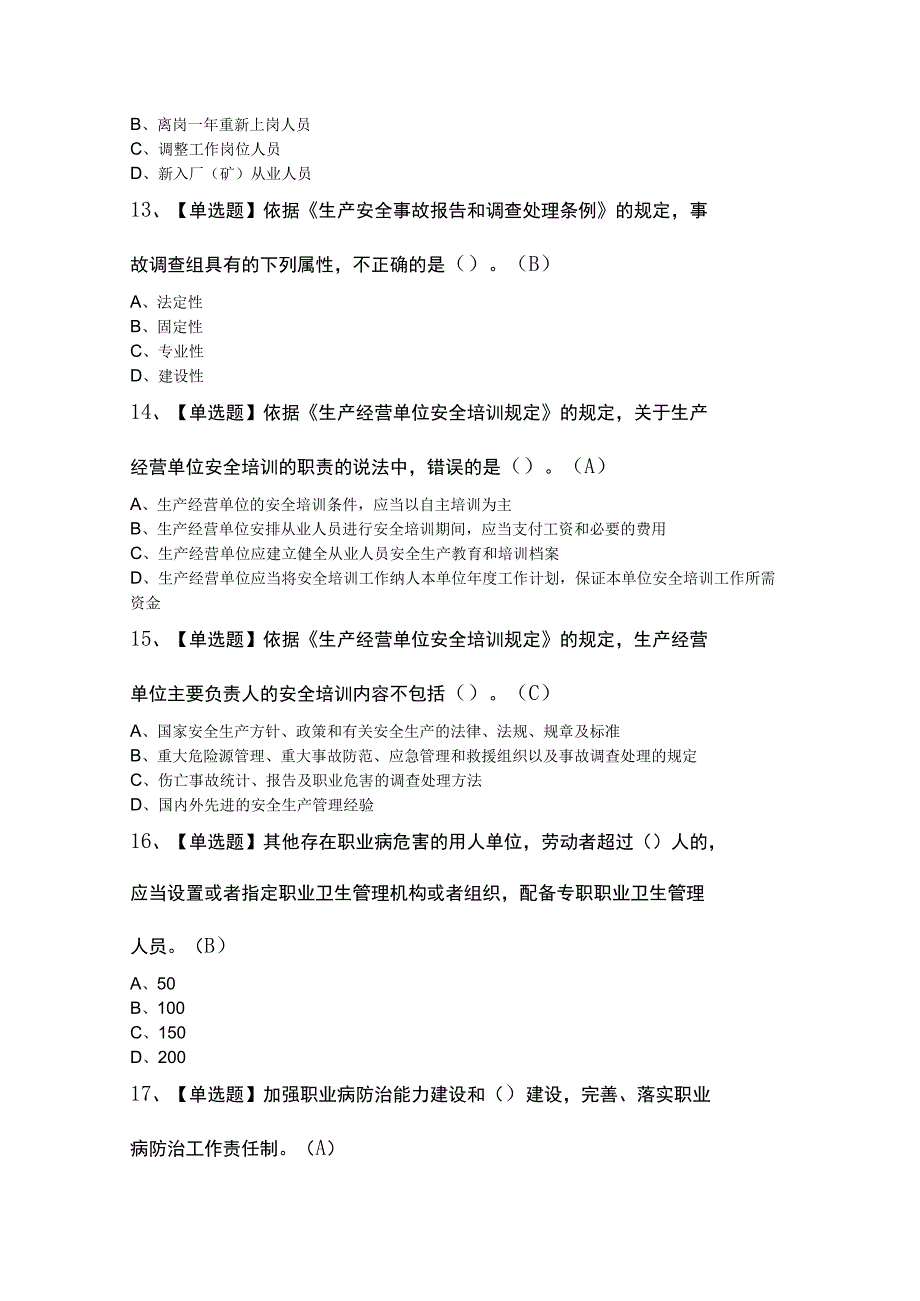 B、离岗一年重新上岗人员
C、调整工作岗位人员
D、新入厂（矿）从业人员

13、【单选题】依据《生产安全事故报告和调查处理条例》的规定，事故调查组具有的下列属性，不正确的是（）。（B）

A、法定性
B、固定性
C、专业性
D、建设性

14、【单选题】依据《生产经营单位安全培训规定》的规定，关于生产经营单位安全培训的职责的说法中，错误的是（）。（A）

A、生产经营单位的安全培训条件，应当以自主培训为主
B、生产经营单位安排从业人员进行安全培训期间，应当支付工资和必要的费用
C、生产经营单位应建立健全从业人员安全生产教育和培训档案
D、生产经营单位应当将安全培训工作纳人本单位年度工作计划，保证本单位安全培训工作所需资金

15、【单选题】依据《生产经营单位安全培训规定》的规定，生产经营单位主要负责人的安全培训内容不包括（）。（C）

A、国家安全生产方针、政策和有关安全生产的法律、法规、规章及标准
B、重大危险源管理、重大事故防范、应急管理和救援组织以及事故调查处理的规定
C、伤亡事故统计、报告及职业危害的调查处理方法
D、国内外先进的安全生产管理经验

16、【单选题】其他存在职业病危害的用人单位，劳动者超过（）人的，应当设置或者指定职业卫生管理机构或者组织，配备专职职业卫生管理人员。（B）

A、50
B、100
C、150
D、200

17、【单选题】加强职业病防治能力建设和（）建设，完善、落实职业病防治工作责任制。（A）